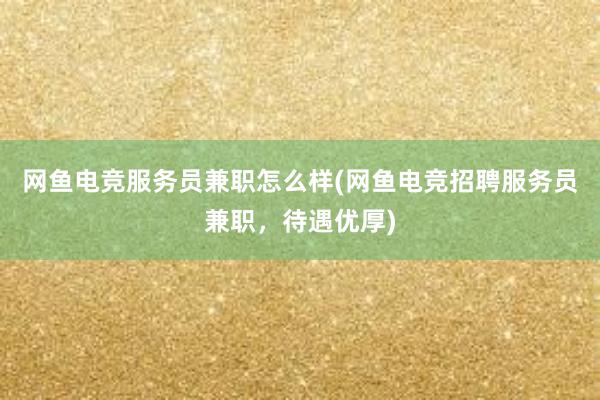 网鱼电竞服务员兼职怎么样(网鱼电竞招聘服务员兼职，待遇优厚)